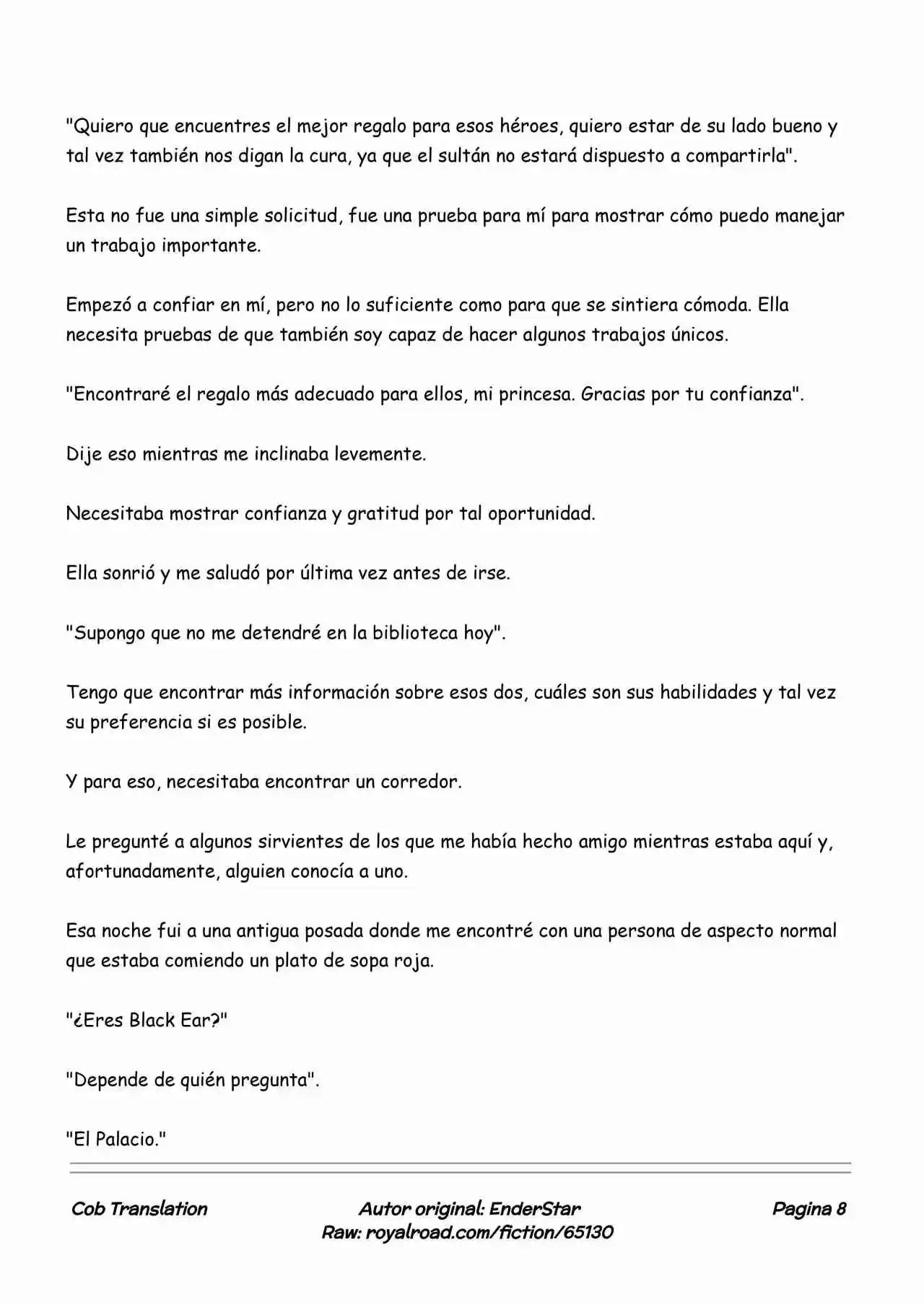 "Quiero que encuentres el mejor regalo para esos héroes, quiero estar de su lado bueno y tal vez también nos digan la cura, ya que el sultán no estará dispuesto a compartirla".

Esta no fue una simple solicitud, fue una prueba para mí para mostrar cómo puedo manejar un trabajo importante.

Empezó a confiar en mí, pero no lo suficiente como para que se sintiera cómoda. Ella necesita pruebas de que también soy capaz de hacer algunos trabajos únicos.

"Encontraré el regalo más adecuado para ellos, mi princesa. Gracias por tu confianza".

Dije eso mientras me inclinaba levemente.

Necesitaba mostrar confianza y gratitud por tal oportunidad.

Ella sonrió y me saludó por última vez antes de irse.

"Supongo que no me detendré en la biblioteca hoy".

Tengo que encontrar más información sobre esos dos, cuáles son sus habilidades y tal vez su preferencia si es posible.

Y para eso, necesitaba encontrar un corredor.

Le pregunté a algunos sirvientes de los que me había hecho amigo mientras estaba aquí y, afortunadamente, alguien conocía a uno.

Esa noche fui a una antigua posada donde me encontré con una persona de aspecto normal que estaba comiendo un plato de sopa roja.

"¿Eres Black Ear?"

"Depende de quién pregunta".

"El Palacio."

Cob Translation

Autor original: EnderStar
Raw: royalroad.com/fiction/65130

Pagina 8